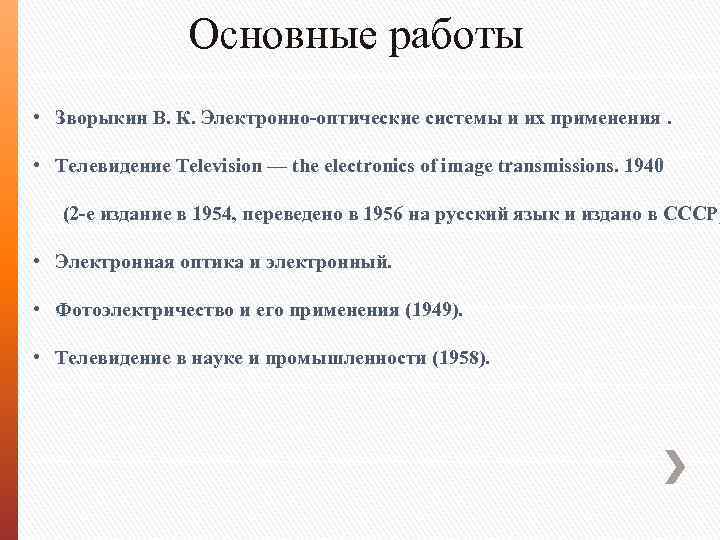 Основные работы

• Зворыкин В. К. Электронно-оптические системы и их применения .

• Телевидение Television — the electronics of image transmissions. 1940

(2-е издание в 1954, переведено в 1956 на русский язык и издано в СССР)

• Электронная оптика и электронный.

• Фотоэлектричество и его применения (1949).

• Телевидение в науке и промышленности (1958).